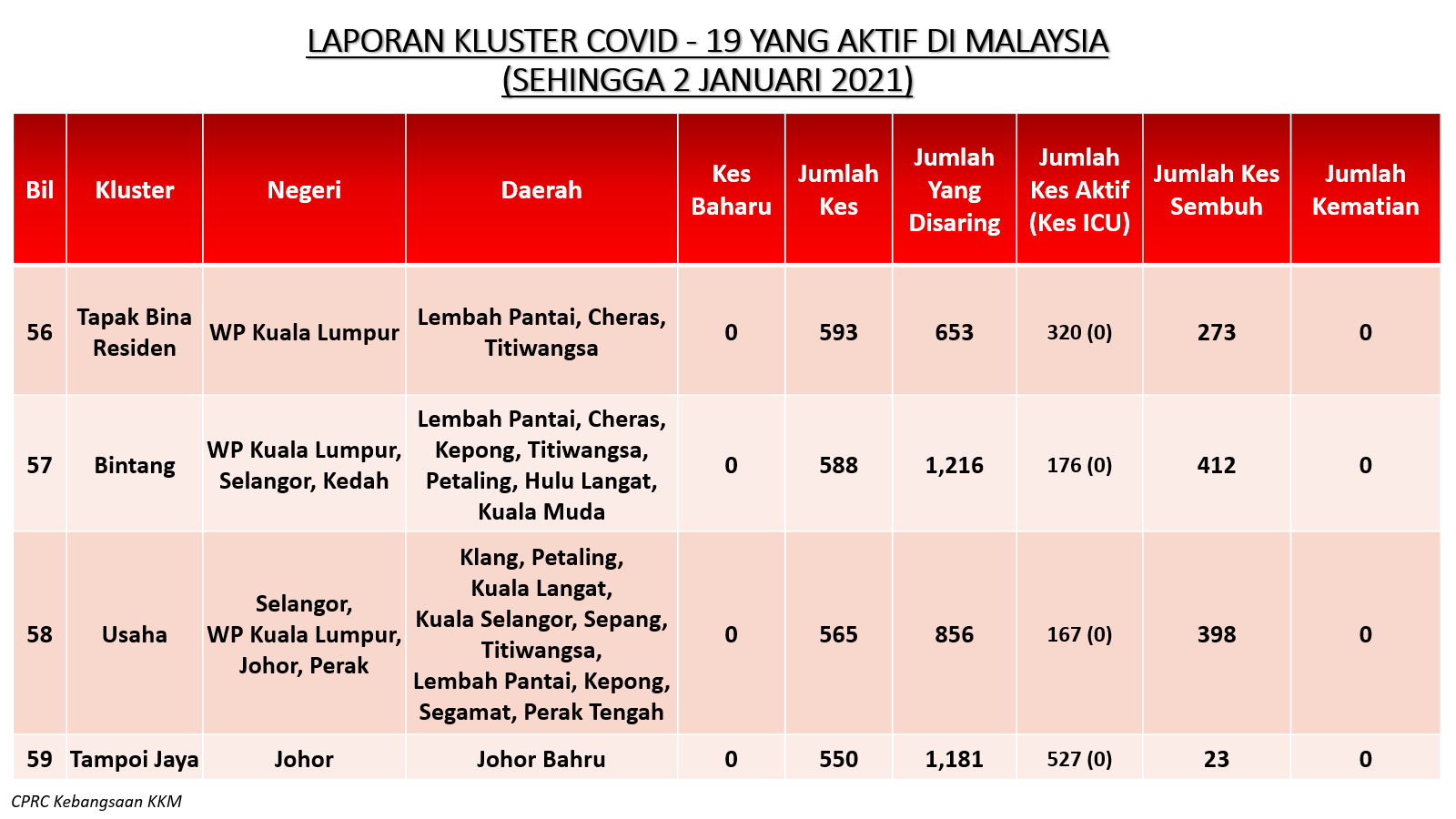 LAPORAN KLUSTER COVID - 19 YANG AKTIF DI MALAYSIA
(SEHINGGA 2 JANUARI 2021)

| Bil | Kluster | Negeri | Daerah | Kes Baharu | Jumlah Kes | Jumlah Yang Disaring | Jumlah Kes Aktif (Kes ICU) | Jumlah Kes Sembuh | Jumlah Kematian |
|---|---|---|---|---|---|---|---|---|---|
| 56 | Tapak Bina Residen | WP Kuala Lumpur | Lembah Pantai, Cheras, Titiwangsa | 0 | 593 | 653 | 320 (0) | 273 | 0 |
| 57 | Bintang | WP Kuala Lumpur, Selangor, Kedah | Lembah Pantai, Cheras, Kepong, Titiwangsa, Petaling, Hulu Langat, Kuala Muda | 0 | 588 | 1,216 | 176 (0) | 412 | 0 |
| 58 | Usaha | Selangor, WP Kuala Lumpur, Johor, Perak | Klang, Petaling, Kuala Langat, Kuala Selangor, Sepang, Titiwangsa, Lembah Pantai, Kepong, Segamat, Perak Tengah | 0 | 565 | 856 | 167 (0) | 398 | 0 |
| 59 | Tampoi Jaya | Johor | Johor Bahru | 0 | 550 | 1,181 | 527 (0) | 23 | 0 |

CPRC Kebangsaan KKM